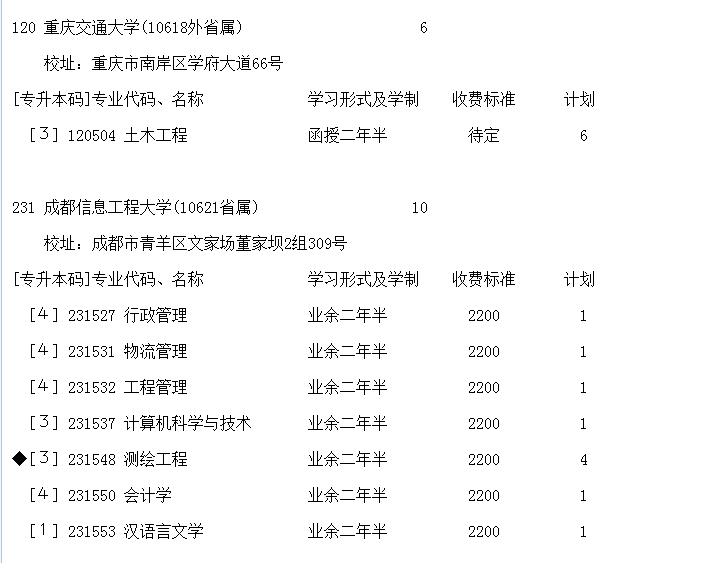 120 重庆交通大学(10618外省属) 6

校址：重庆市南岸区学府大道66号

| [专升本码]专业代码、名称 | 学习形式及学制 | 收费标准 | 计划 |
|---|---|---|---|
| [3] 120504 土木工程 | 函授二年半 | 待定 | 6 |

231 成都信息工程大学(10621省属) 10

校址：成都市青羊区文家场董家坝2组309号

| [专升本码]专业代码、名称 | 学习形式及学制 | 收费标准 | 计划 |
|---|---|---|---|
| [4] 231527 行政管理 | 业余二年半 | 2200 | 1 |
| [4] 231531 物流管理 | 业余二年半 | 2200 | 1 |
| [4] 231532 工程管理 | 业余二年半 | 2200 | 1 |
| [3] 231537 计算机科学与技术 | 业余二年半 | 2200 | 1 |
| ◆[3] 231548 测绘工程 | 业余二年半 | 2200 | 4 |
| [4] 231550 会计学 | 业余二年半 | 2200 | 1 |
| [1] 231553 汉语言文学 | 业余二年半 | 2200 | 1 |